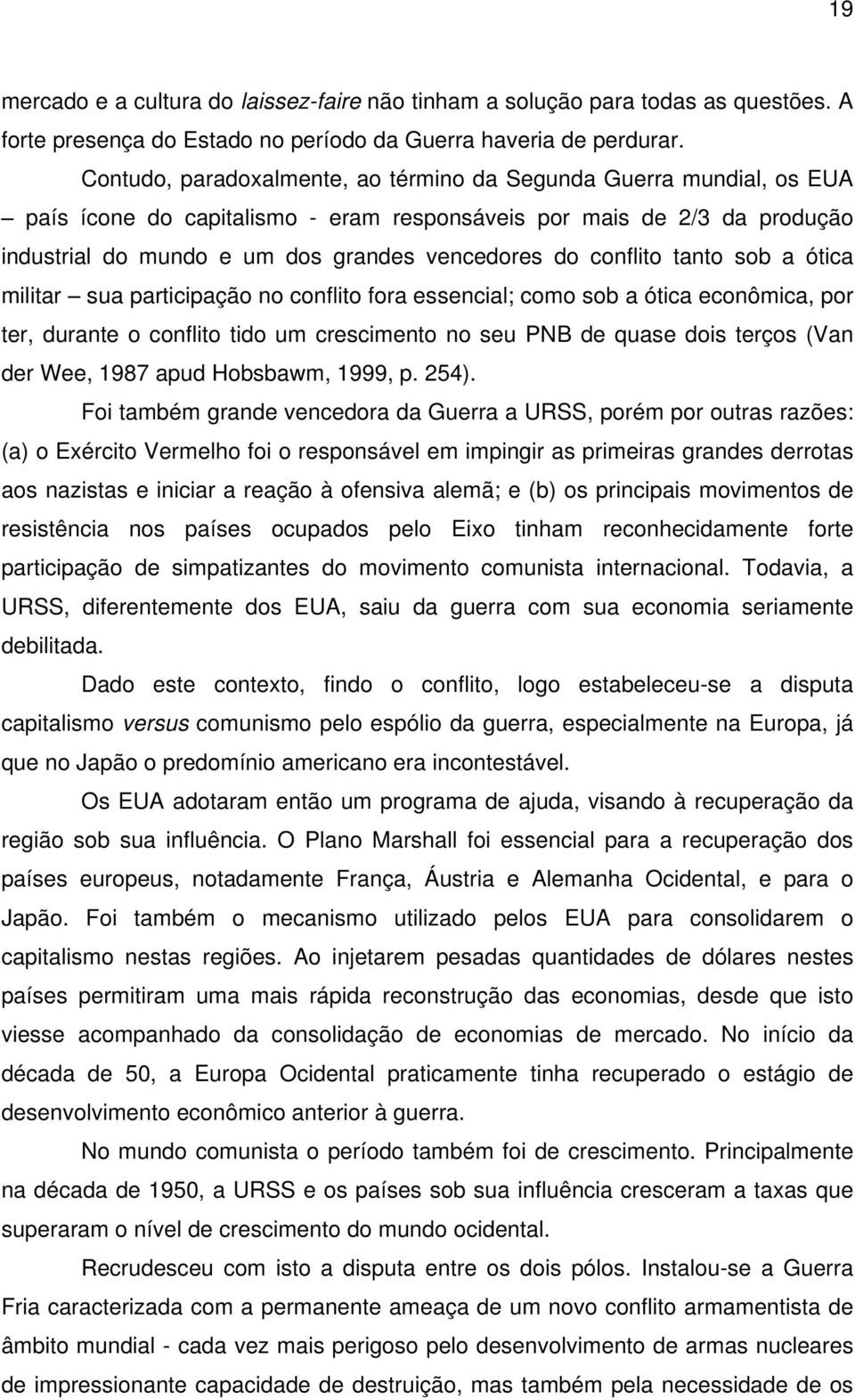 19

mercado e a cultura do laissez-faire não tinham a solução para todas as questões. A forte presença do Estado no período da Guerra haveria de perdurar.

Contudo, paradoxalmente, ao término da Segunda Guerra mundial, os EUA – país ícone do capitalismo - eram responsáveis por mais de 2/3 da produção industrial do mundo e um dos grandes vencedores do conflito tanto sob a ótica militar – sua participação no conflito fora essencial; como sob a ótica econômica, por ter, durante o conflito tido um crescimento no seu PNB de quase dois terços (Van der Wee, 1987 apud Hobsbawm, 1999, p. 254).

Foi também grande vencedora da Guerra a URSS, porém por outras razões: (a) o Exército Vermelho foi o responsável em impingir as primeiras grandes derrotas aos nazistas e iniciar a reação à ofensiva alemã; e (b) os principais movimentos de resistência nos países ocupados pelo Eixo tinham reconhecidamente forte participação de simpatizantes do movimento comunista internacional. Todavia, a URSS, diferentemente dos EUA, saiu da guerra com sua economia seriamente debilitada.

Dado este contexto, findo o conflito, logo estabeleceu-se a disputa capitalismo versus comunismo pelo espólio da guerra, especialmente na Europa, já que no Japão o predomínio americano era incontestável.

Os EUA adotaram então um programa de ajuda, visando à recuperação da região sob sua influência. O Plano Marshall foi essencial para a recuperação dos países europeus, notadamente França, Áustria e Alemanha Ocidental, e para o Japão. Foi também o mecanismo utilizado pelos EUA para consolidarem o capitalismo nestas regiões. Ao injetarem pesadas quantidades de dólares nestes países permitiram uma mais rápida reconstrução das economias, desde que isto viesse acompanhado da consolidação de economias de mercado. No início da década de 50, a Europa Ocidental praticamente tinha recuperado o estágio de desenvolvimento econômico anterior à guerra.

No mundo comunista o período também foi de crescimento. Principalmente na década de 1950, a URSS e os países sob sua influência cresceram a taxas que superaram o nível de crescimento do mundo ocidental.

Recrudesceu com isto a disputa entre os dois pólos. Instalou-se a Guerra Fria caracterizada com a permanente ameaça de um novo conflito armamentista de âmbito mundial - cada vez mais perigoso pelo desenvolvimento de armas nucleares de impressionante capacidade de destruição, mas também pela necessidade de os